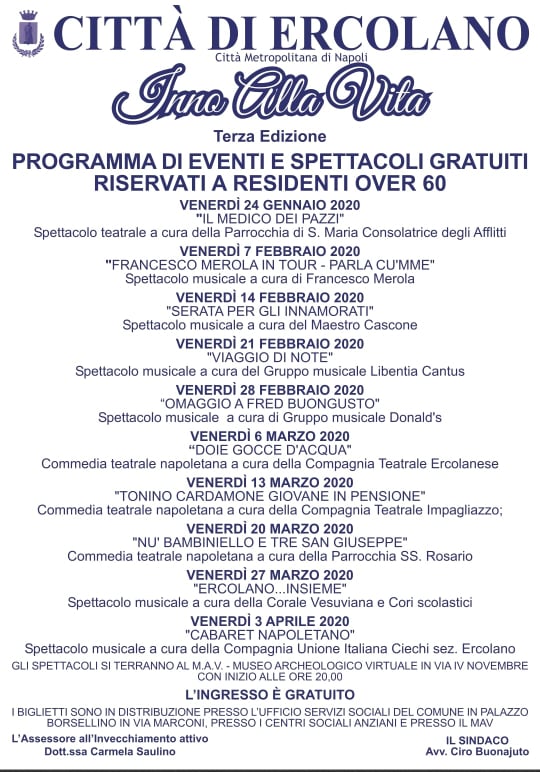 CITTÀ DI ERCOLANO
Città Metropolitana di Napoli

Inno Alla Vita

Terza Edizione

PROGRAMMA DI EVENTI E SPETTACOLI GRATUITI RISERVATI A RESIDENTI OVER 60

VENERDÌ 24 GENNAIO 2020
"IL MEDICO DEI PAZZI"
Spettacolo teatrale a cura della Parrocchia di S. Maria Consolatrice degli Afflitti

VENERDÌ 7 FEBBRAIO 2020
"FRANCESCO MEROLA IN TOUR - PARLA CU'MME"
Spettacolo musicale a cura di Francesco Merola

VENERDÌ 14 FEBBRAIO 2020
"SERATA PER GLI INNAMORATI"
Spettacolo musicale a cura del Maestro Cascone

VENERDÌ 21 FEBBRAIO 2020
"VIAGGIO DI NOTE"
Spettacolo musicale a cura del Gruppo musicale Libentia Cantus

VENERDÌ 28 FEBBRAIO 2020
"OMAGGIO A FRED BUONGUSTO"
Spettacolo musicale a cura di Gruppo musicale Donald's

VENERDÌ 6 MARZO 2020
"DOIE GOCCE D'ACQUA"
Commedia teatrale napoletana a cura della Compagnia Teatrale Ercolanese

VENERDÌ 13 MARZO 2020
"TONINO CARDAMONE GIOVANE IN PENSIONE"
Commedia teatrale napoletana a cura della Compagnia Teatrale Impagliazzo;

VENERDÌ 20 MARZO 2020
"NU' BAMBINIELLO E TRE SAN GIUSEPPE"
Commedia teatrale napoletana a cura della Parrocchia SS. Rosario

VENERDÌ 27 MARZO 2020
"ERCOLANO...INSIEME"
Spettacolo musicale a cura della Corale Vesuviana e Cori scolastici

VENERDÌ 3 APRILE 2020
"CABARET NAPOLETANO"
Spettacolo musicale a cura della Compagnia Unione Italiana Ciechi sez. Ercolano

GLI SPETTACOLI SI TERRANNO AL M.A.V. - MUSEO ARCHEOLOGICO VIRTUALE IN VIA IV NOVEMBRE CON INIZIO ALLE ORE 20,00

L'INGRESSO È GRATUITO

I BIGLIETTI SONO IN DISTRIBUZIONE PRESSO L'UFFICIO SERVIZI SOCIALI DEL COMUNE IN PALAZZO BORSELLINO IN VIA MARCONI, PRESSO I CENTRI SOCIALI ANZIANI E PRESSO IL MAV

L'Assessore all'Invecchiamento attivo
Dott.ssa Carmela Saulino

IL SINDACO
Avv. Ciro Buonajuto